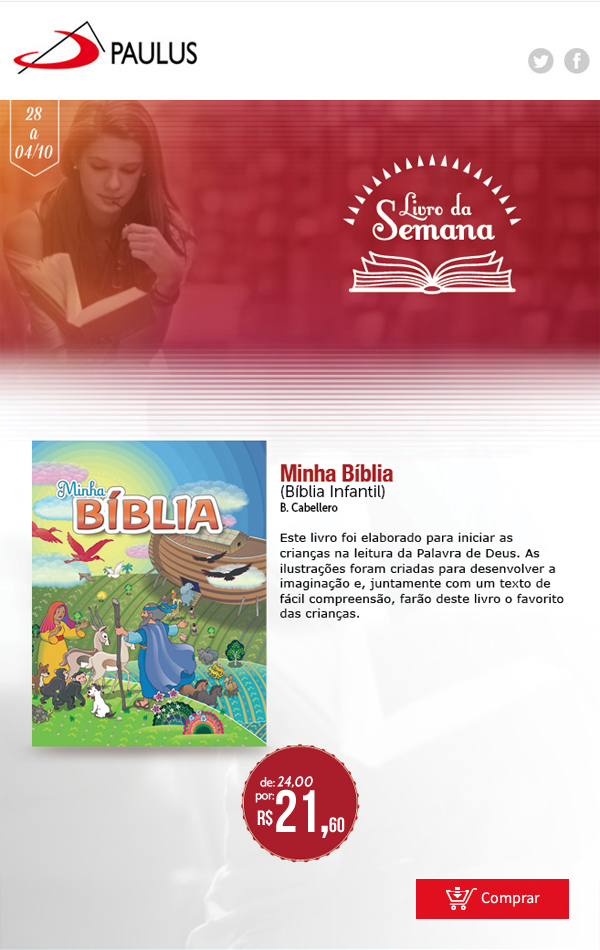 PAULUS

28
a
04/10

Livro da Semana

Minha BÍBLIA

Minha Bíblia
(Bíblia Infantil)
B. Cabellero

Este livro foi elaborado para iniciar as crianças na leitura da Palavra de Deus. As ilustrações foram criadas para desenvolver a imaginação e, juntamente com um texto de fácil compreensão, farão deste livro o favorito das crianças.

de: 24,00
por:
R$ 21,60

Comprar